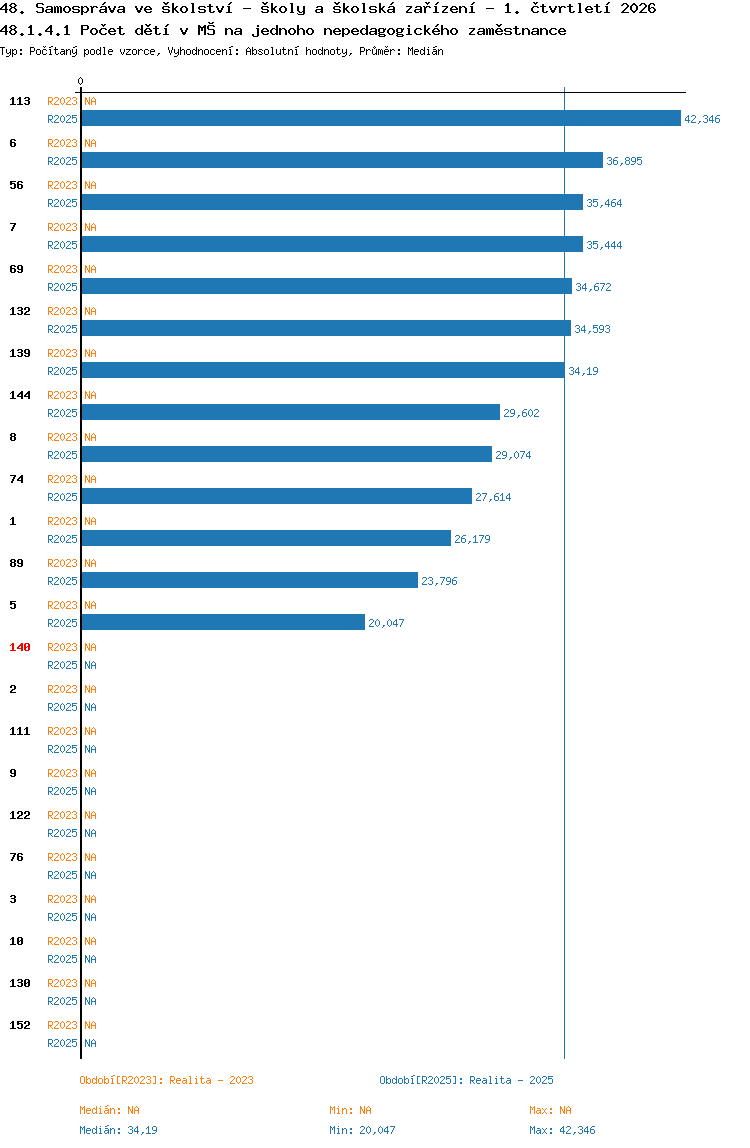 48. Samospráva ve školství - školy a školská zařízení - 1. čtvrtletí 2026
48.1.4.1 Počet dětí v MŠ na jednoho nepedagogického zaměstnance
Typ: Počítaný podle vzorce, Vyhodnocení: Absolutní hodnoty, Průměr: Medián

0

113 R2023 NA
R2025 42,346
6 R2023 NA
R2025 36,895
56 R2023 NA
R2025 35,464
7 R2023 NA
R2025 35,444
69 R2023 NA
R2025 34,672
132 R2023 NA
R2025 34,593
139 R2023 NA
R2025 34,19
144 R2023 NA
R2025 29,602
8 R2023 NA
R2025 29,074
74 R2023 NA
R2025 27,614
1 R2023 NA
R2025 26,179
89 R2023 NA
R2025 23,796
5 R2023 NA
R2025 20,047
140 R2023 NA
R2025 NA
2 R2023 NA
R2025 NA
111 R2023 NA
R2025 NA
9 R2023 NA
R2025 NA
122 R2023 NA
R2025 NA
76 R2023 NA
R2025 NA
3 R2023 NA
R2025 NA
10 R2023 NA
R2025 NA
130 R2023 NA
R2025 NA
152 R2023 NA
R2025 NA

Období[R2023]: Realita - 2023
Období[R2025]: Realita - 2025

Medián: NA
Min: NA
Max: NA
Medián: 34,19
Min: 20,047
Max: 42,346